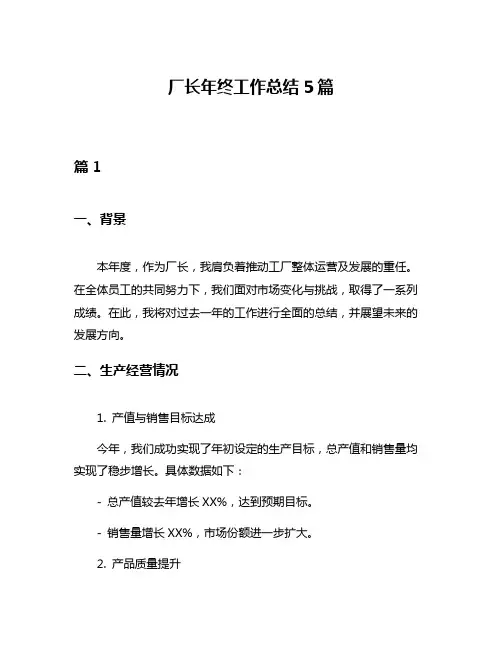 厂长年终工作总结 5 篇

篇 1

一、背景

本年度，作为厂长，我肩负着推动工厂整体运营及发展的重任。在全体员工的共同努力下，我们面对市场变化与挑战，取得了一系列成绩。在此，我将对过去一年的工作进行全面的总结，并展望未来的发展方向。

二、生产经营情况

1. 产值与销售目标达成

今年，我们成功实现了年初设定的生产目标，总产值和销售量均实现了稳步增长。具体数据如下：

- 总产值较去年增长 XX%，达到预期目标。

- 销售量增长 XX%，市场份额进一步扩大。

2. 产品质量提升